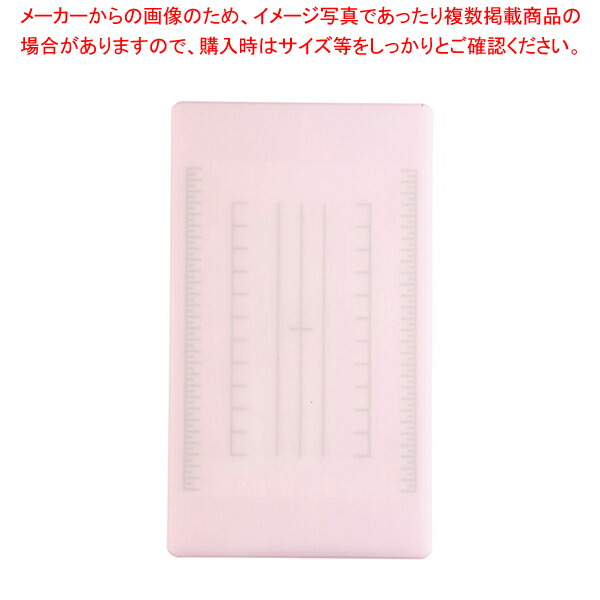 メーカーからの画像のため、イメージ写真であったり複数掲載商品の場合がありますので、購入時はサイズ等をしっかりとご確認ください。